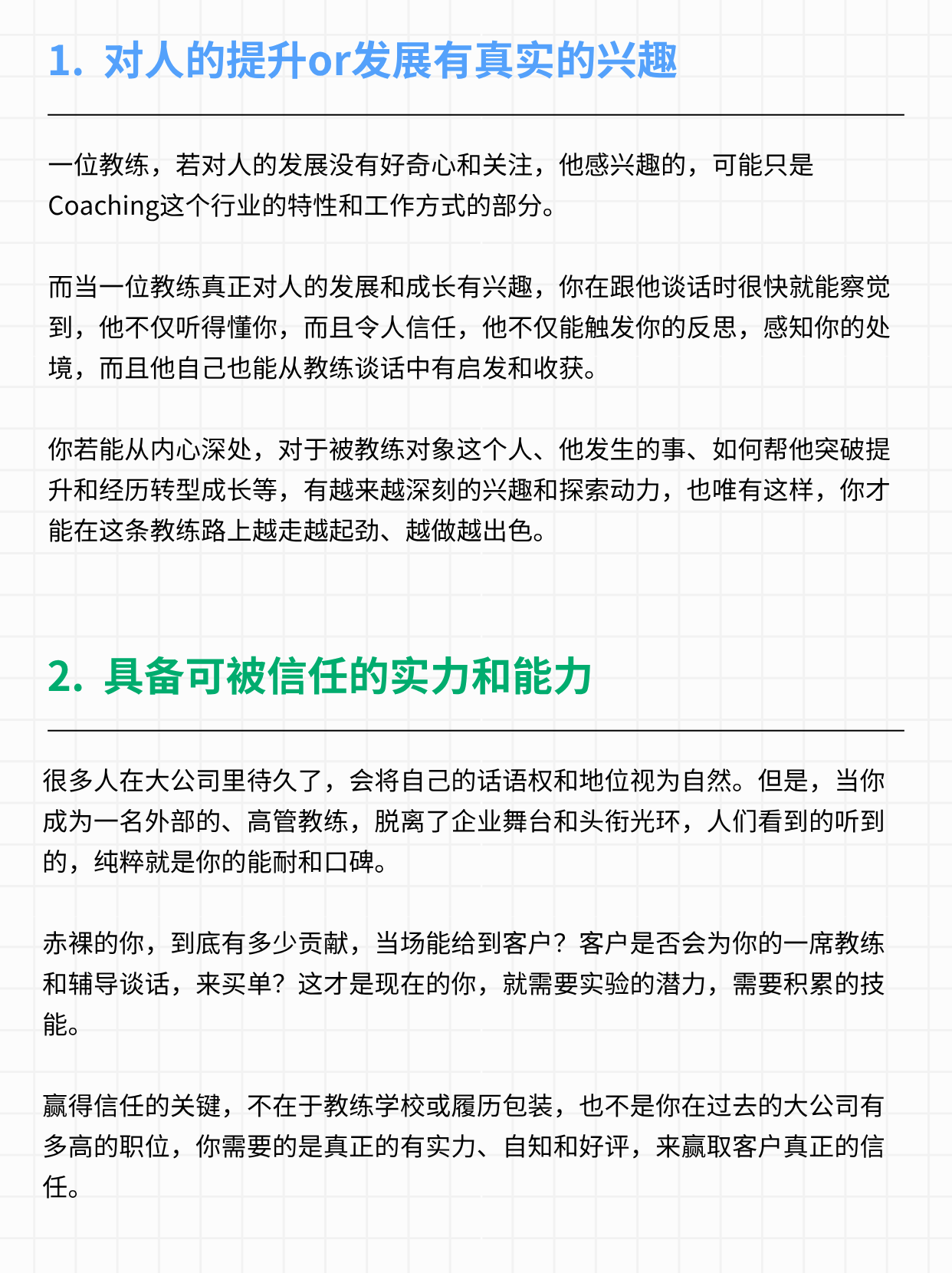 1. 对人的提升or发展有真实的兴趣

一位教练，若对人的发展没有好奇心和关注，他感兴趣的，可能只是Coaching这个行业的特性和工作方式的部分。

而当一位教练真正对人的发展和成长有兴趣，你在跟他谈话时很快就能察觉到，他不仅听得懂你，而且令人信任，他不仅能触发你的反思，感知你的处境，而且他自己也能从教练谈话中有启发和收获。

你若能从内心深处，对于被教练对象这个人、他发生的事、如何帮他突破提升和经历转型成长等，有越来越深刻的兴趣和探索动力，也唯有这样，你才能在这条教练路上越走越起劲、越做越出色。

2. 具备可被信任的实力和能力

很多人在大公司里待久了，会将自己的话语权和地位视为自然。但是，当你成为一名外部的、高管教练，脱离了企业舞台和头衔光环，人们看到的听到的，纯粹就是你的能耐和口碑。

赤裸的你，到底有多少贡献，当场能给到客户？客户是否会为你的一席教练和辅导谈话，来买单？这才是现在的你，就需要实验的潜力，需要积累的技能。

赢得信任的关键，不在于教练学校或履历包装，也不是你在过去的大公司有多高的职位，你需要的是真正的有实力、自知和好评，来赢取客户真正的信任。